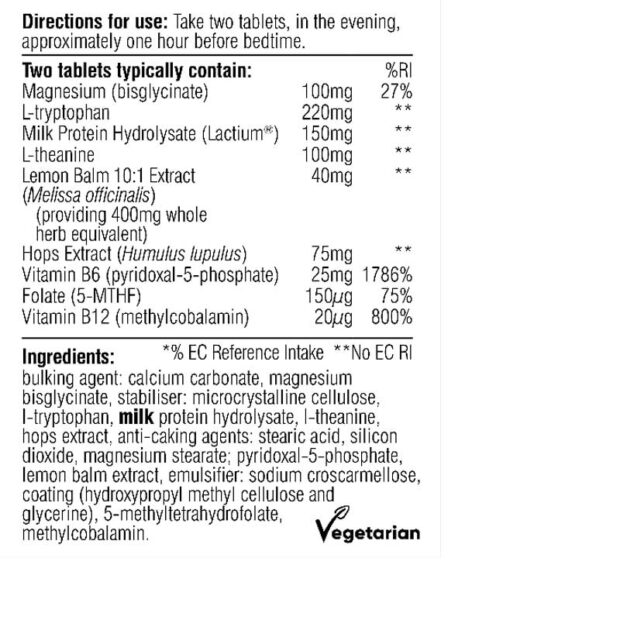 Directions for use: Take two tablets, in the evening, approximately one hour before bedtime.

| Two tablets typically contain: | | %RI |
|---|---|---|
| Magnesium (bisglycinate) | 100mg | 27% |
| L-tryptophan | 220mg | ** |
| Milk Protein Hydrolysate (Lactium®) | 150mg | ** |
| L-theanine | 100mg | ** |
| Lemon Balm 10:1 Extract (Melissa officinalis) (providing 400mg whole herb equivalent) | 40mg | ** |
| Hops Extract (Humulus lupulus) | 75mg | ** |
| Vitamin B6 (pyridoxal-5-phosphate) | 25mg | 1786% |
| Folate (5-MTHF) | 150μg | 75% |
| Vitamin B12 (methylcobalamin) | 20μg | 800% |

Ingredients: *% EC Reference Intake **No EC RI

bulking agent: calcium carbonate, magnesium bisglycinate, stabiliser: microcrystalline cellulose, l-tryptophan, milk protein hydrolysate, l-theanine, hops extract, anti-caking agents: stearic acid, silicon dioxide, magnesium stearate; pyridoxal-5-phosphate, lemon balm extract, emulsifier: sodium croscarmellose, coating (hydroxypropyl methyl cellulose and glycerine), 5-methyltetrahydrofolate, methylcobalamin.

Vegetarian